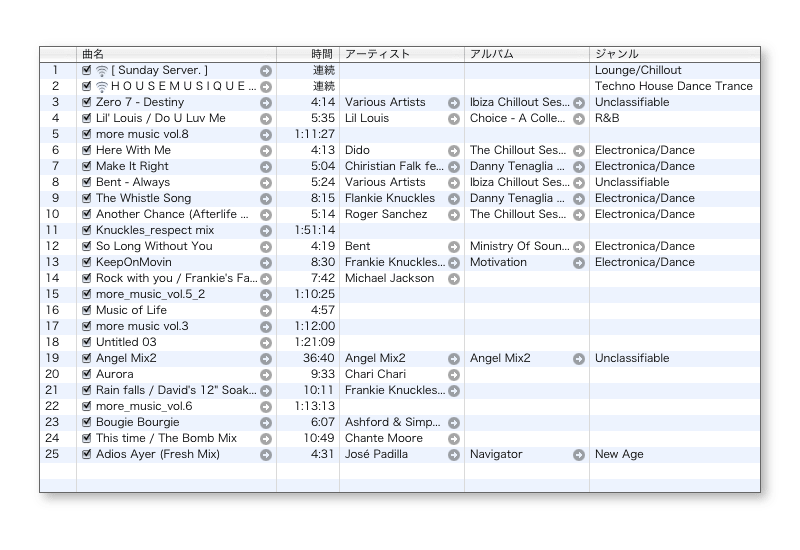 | | 曲名 | 時間 | アーティスト | アルバム | ジャンル |
|---|---|---|---|---|---|
| 1 | [ Sunday Server. ] | 連続 | | | Lounge/Chillout |
| 2 | H O U S E M U S I Q U E ... | 連続 | | | Techno House Dance Trance |
| 3 | Zero 7 - Destiny | 4:14 | Various Artists | Ibiza Chillout Ses... | Unclassifiable |
| 4 | Lil' Louis / Do U Luv Me | 5:35 | Lil Louis | Choice - A Colle... | R&B |
| 5 | more music vol.8 | 1:11:27 | | | |
| 6 | Here With Me | 4:13 | Dido | The Chillout Ses... | Electronica/Dance |
| 7 | Make It Right | 5:04 | Chiristian Falk fe... | Danny Tenaglia ... | Electronica/Dance |
| 8 | Bent - Always | 5:24 | Various Artists | Ibiza Chillout Ses... | Unclassifiable |
| 9 | The Whistle Song | 8:15 | Flankie Knuckles | Danny Tenaglia ... | Electronica/Dance |
| 10 | Another Chance (Afterlife ... | 5:14 | Roger Sanchez | The Chillout Ses... | Electronica/Dance |
| 11 | Knuckles_respect mix | 1:51:14 | | | |
| 12 | So Long Without You | 4:19 | Bent | Ministry Of Soun... | Electronica/Dance |
| 13 | KeepOnMovin | 8:30 | Frankie Knuckles... | Motivation | Electronica/Dance |
| 14 | Rock with you / Frankie's Fa... | 7:42 | Michael Jackson | | |
| 15 | more_music_vol.5_2 | 1:10:25 | | | |
| 16 | Music of Life | 4:57 | | | |
| 17 | more music vol.3 | 1:12:00 | | | |
| 18 | Untitled 03 | 1:21:09 | | | |
| 19 | Angel Mix2 | 36:40 | Angel Mix2 | Angel Mix2 | Unclassifiable |
| 20 | Aurora | 9:33 | Chari Chari | | |
| 21 | Rain falls / David's 12" Soak... | 10:11 | Frankie Knuckles... | | |
| 22 | more_music_vol.6 | 1:13:13 | | | |
| 23 | Bougie Bourgie | 6:07 | Ashford & Simp... | | |
| 24 | This time / The Bomb Mix | 10:49 | Chante Moore | | |
| 25 | Adios Ayer (Fresh Mix) | 4:31 | José Padilla | Navigator | New Age |